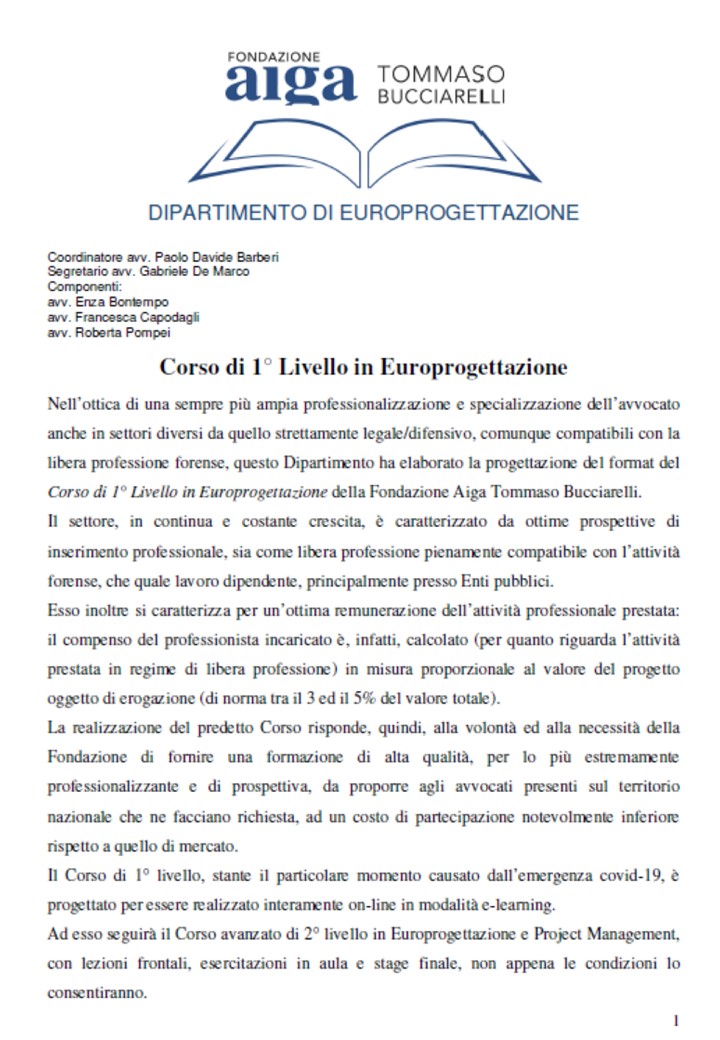 FONDAZIONE
aiga TOMMASO BUCCIARELLI

DIPARTIMENTO DI EUROPROGETTAZIONE

Coordinatore avv. Paolo Davide Barberi
Segretario avv. Gabriele De Marco
Componenti:
avv. Enza Bontempo
avv. Francesca Capodagli
avv. Roberta Pompei

Corso di 1° Livello in Europrogettazione

Nell'ottica di una sempre più ampia professionalizzazione e specializzazione dell'avvocato anche in settori diversi da quello strettamente legale/difensivo, comunque compatibili con la libera professione forense, questo Dipartimento ha elaborato la progettazione del format del Corso di 1° Livello in Europrogettazione della Fondazione Aiga Tommaso Bucciarelli.
Il settore, in continua e costante crescita, è caratterizzato da ottime prospettive di inserimento professionale, sia come libera professione pienamente compatibile con l'attività forense, che quale lavoro dipendente, principalmente presso Enti pubblici.
Esso inoltre si caratterizza per un'ottima remunerazione dell'attività professionale prestata: il compenso del professionista incaricato è, infatti, calcolato (per quanto riguarda l'attività prestata in regime di libera professione) in misura proporzionale al valore del progetto oggetto di erogazione (di norma tra il 3 ed il 5% del valore totale).
La realizzazione del predetto Corso risponde, quindi, alla volontà ed alla necessità della Fondazione di fornire una formazione di alta qualità, per lo più estremamente professionalizzante e di prospettiva, da proporre agli avvocati presenti sul territorio nazionale che ne facciano richiesta, ad un costo di partecipazione notevolmente inferiore rispetto a quello di mercato.
Il Corso di 1° livello, stante il particolare momento causato dall'emergenza covid-19, è progettato per essere realizzato interamente on-line in modalità e-learning.
Ad esso seguirà il Corso avanzato di 2° livello in Europrogettazione e Project Management, con lezioni frontali, esercitazioni in aula e stage finale, non appena le condizioni lo consentiranno.

1